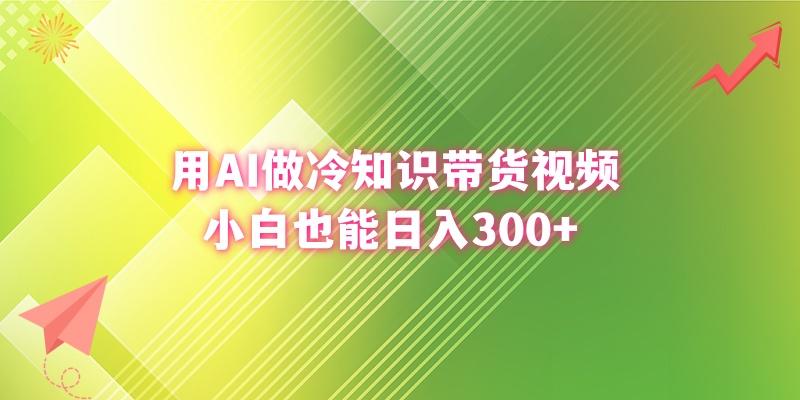 用AI做冷知识带货视频
小白也能日入300+